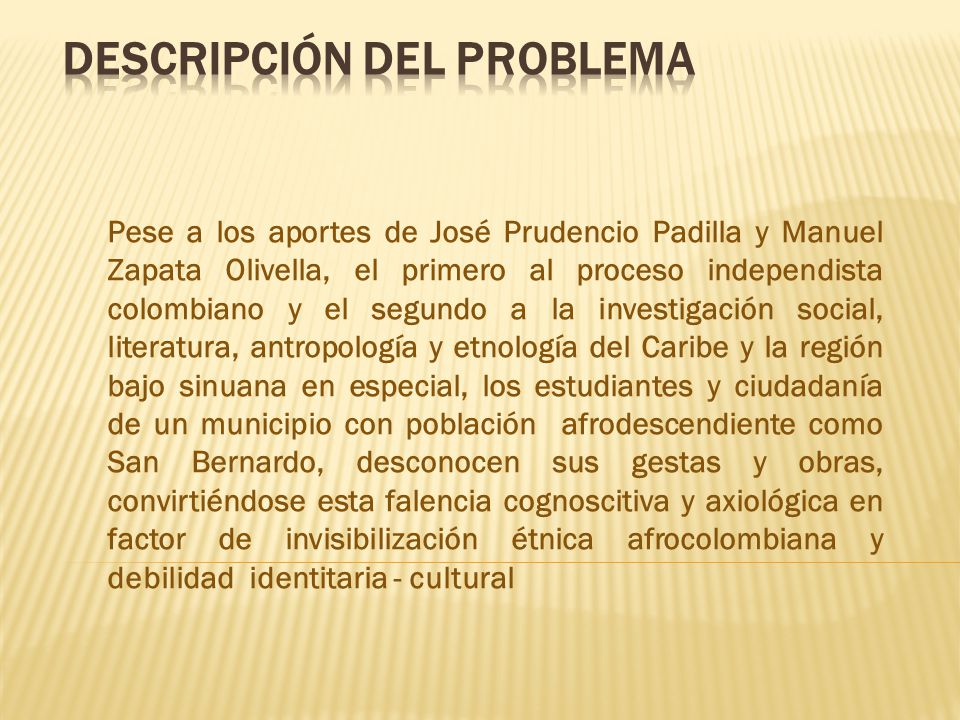 DESCRIPCIÓN DEL PROBLEMA

Pese a los aportes de José Prudencio Padilla y Manuel Zapata Olivella, el primero al proceso independista colombiano y el segundo a la investigación social, literatura, antropología y etnología del Caribe y la región bajo sinuana en especial, los estudiantes y ciudadanía de un municipio con población afrodescendiente como San Bernardo, desconocen sus gestas y obras, convirtiéndose esta falencia cognoscitiva y axiológica en factor de invisibilización étnica afrocolombiana y debilidad identitaria - cultural